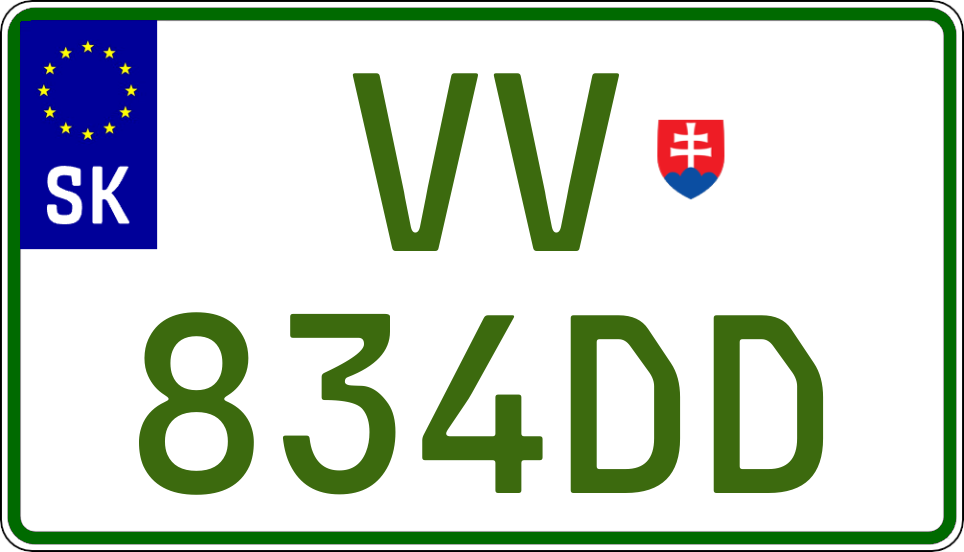 SK

VV

834DD